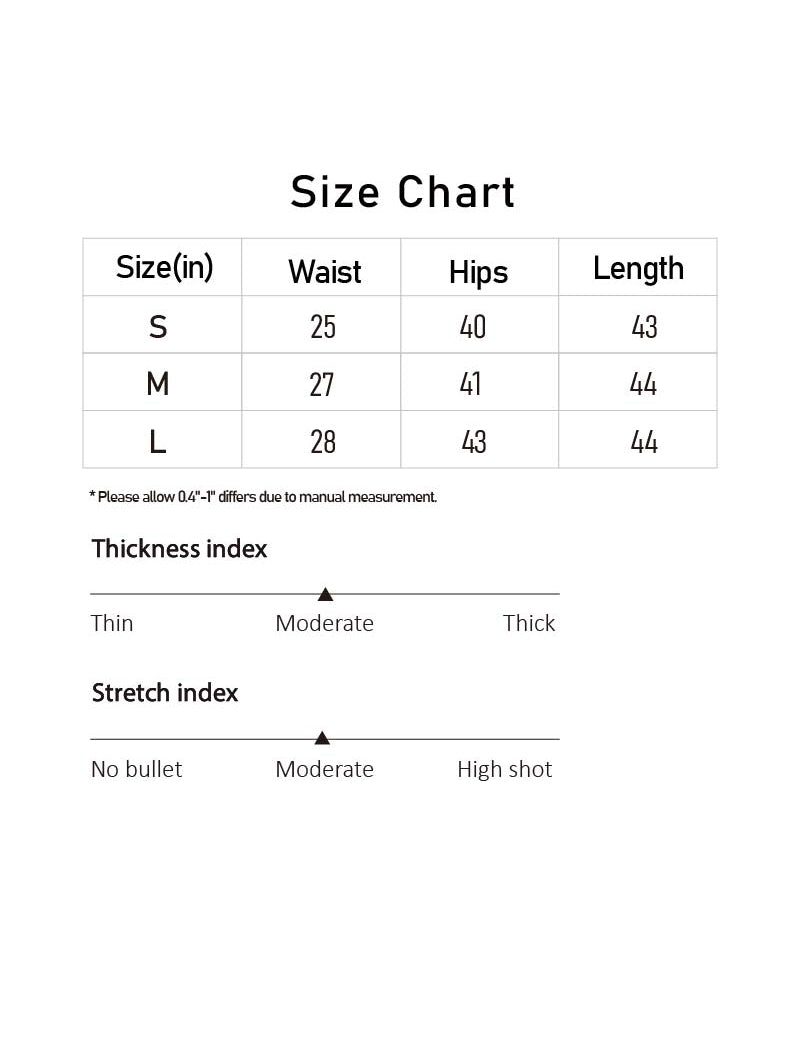 Size Chart

| Size(in) | Waist | Hips | Length |
|---|---|---|---|
| S | 25 | 40 | 43 |
| M | 27 | 41 | 44 |
| L | 28 | 43 | 44 |

* Please allow 0.4"-1" differs due to manual measurement.

Thickness index

Thin Moderate Thick

Stretch index

No bullet Moderate High shot